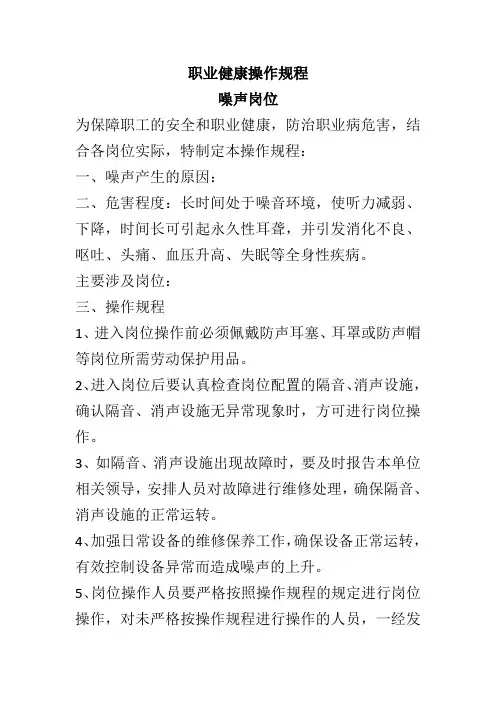 职业健康操作规程

噪声岗位

为保障职工的安全和职业健康，防治职业病危害，结合各岗位实际，特制定本操作规程：

一、噪声产生的原因：

二、危害程度：长时间处于噪音环境，使听力减弱、下降，时间长可引起永久性耳聋，并引发消化不良、呕吐、头痛、血压升高、失眠等全身性疾病。

主要涉及岗位：

三、操作规程

1、进入岗位操作前必须佩戴防声耳塞、耳罩或防声帽等岗位所需劳动保护用品。

2、进入岗位后要认真检查岗位配置的隔音、消声设施，确认隔音、消声设施无异常现象时，方可进行岗位操作。

3、如隔音、消声设施出现故障时，要及时报告本单位相关领导，安排人员对故障进行维修处理，确保隔音、消声设施的正常运转。

4、加强日常设备的维修保养工作，确保设备正常运转，有效控制设备异常而造成噪声的上升。

5、岗位操作人员要严格按照操作规程的规定进行岗位操作，对未严格按操作规程进行操作的人员，一经发